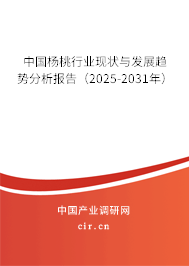 中国杨桃行业现状与发展趋势分析报告（2025-2031年）

中国产业调研网

cir.cn